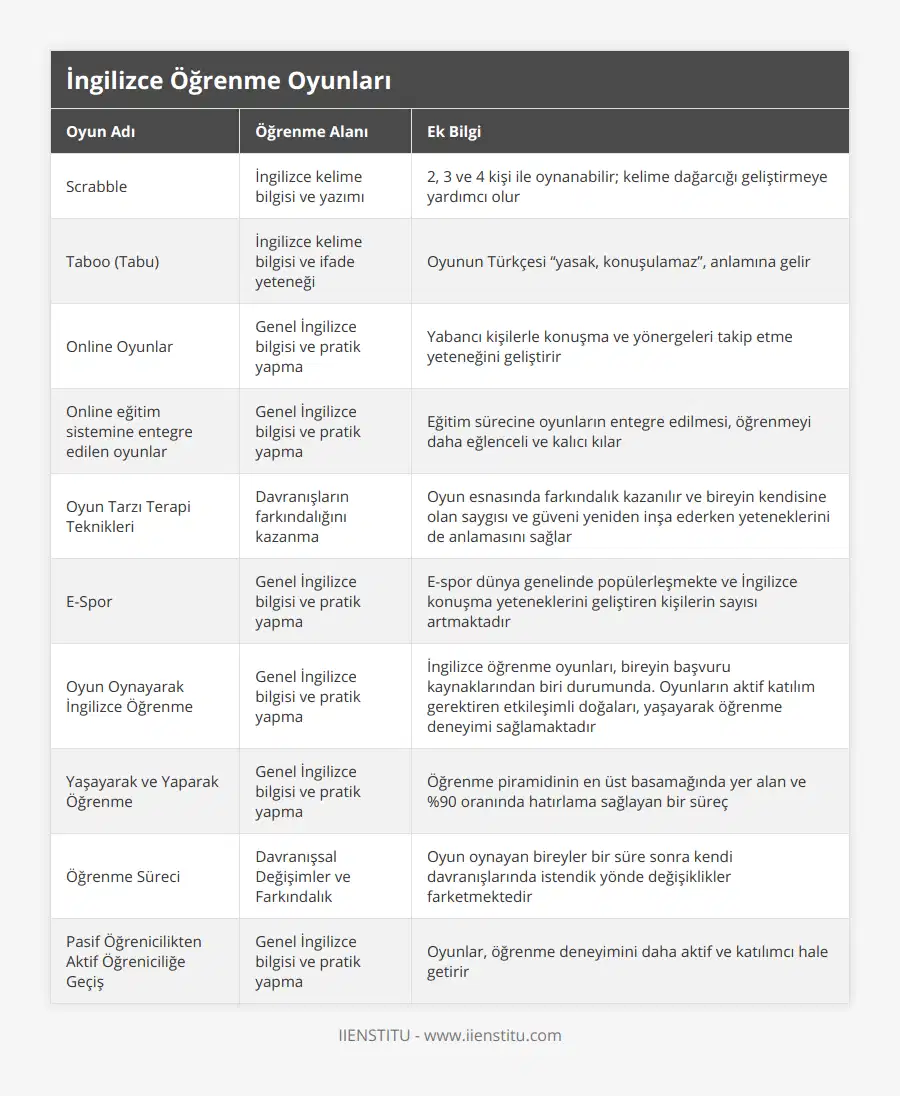 İngilizce Öğrenme Oyunları

| Oyun Adı | Öğrenme Alanı | Ek Bilgi |
|---|---|---|
| Scrabble | İngilizce kelime bilgisi ve yazımı | 2, 3 ve 4 kişi ile oynanabilir; kelime dağarcığı geliştirmeye yardımcı olur |
| Taboo (Tabu) | İngilizce kelime bilgisi ve ifade yeteneği | Oyunun Türkçesi “yasak, konuşulamaz”, anlamına gelir |
| Online Oyunlar | Genel İngilizce bilgisi ve pratik yapma | Yabancı kişilerle konuşma ve yönergeleri takip etme yeteneğini geliştirir |
| Online eğitim sistemine entegre edilen oyunlar | Genel İngilizce bilgisi ve pratik yapma | Eğitim sürecine oyunların entegre edilmesi, öğrenmeyi daha eğlenceli ve kalıcı kılar |
| Oyun Tarzı Terapi Teknikleri | Davranışların farkındalığını kazanma | Oyun esnasında farkındalık kazanılır ve bireyin kendisine olan saygısı ve güveni yeniden inşa ederken yeteneklerini de anlamasını sağlar |
| E-Spor | Genel İngilizce bilgisi ve pratik yapma | E-spor dünya genelinde popülerleşmekte ve İngilizce konuşma yeteneklerini geliştiren kişilerin sayısı artmaktadır |
| Oyun Oynayarak İngilizce Öğrenme | Genel İngilizce bilgisi ve pratik yapma | İngilizce öğrenme oyunları, bireyin başvuru kaynaklarından biri durumunda. Oyunların aktif katılım gerektiren etkileşimli doğaları, yaşayarak öğrenme deneyimi sağlamaktadır |
| Yaşayarak ve Yaparak Öğrenme | Genel İngilizce bilgisi ve pratik yapma | Öğrenme piramidinin en üst basamağında yer alan ve %90 oranında hatırlama sağlayan bir süreç |
| Öğrenme Süreci | Davranışsal Değişimler ve Farkındalık | Oyun oynayan bireyler bir süre sonra kendi davranışlarında istendik yönde değişiklikler farketmektedir |
| Pasif Öğrenicilikten Aktif Öğreniciliğe Geçiş | Genel İngilizce bilgisi ve pratik yapma | Oyunlar, öğrenme deneyimini daha aktif ve katılımcı hale getirir |

IIENSTITU - www.iienstitu.com